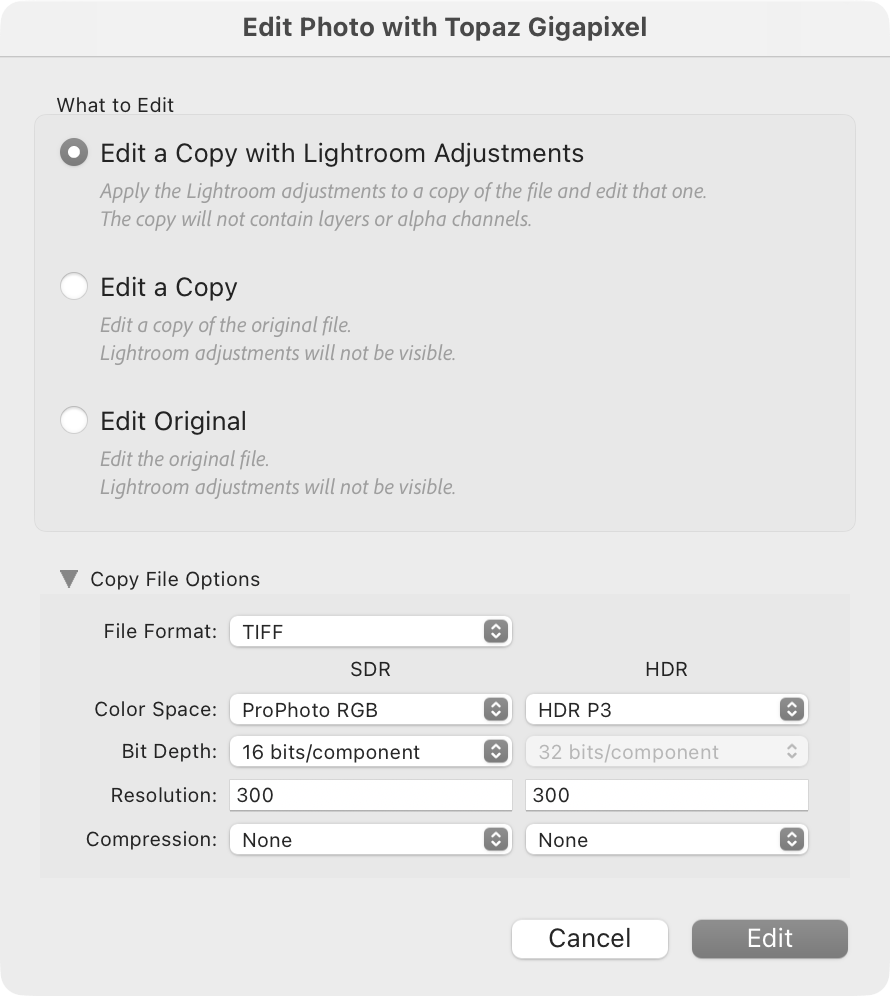 Edit Photo with Topaz Gigapixel

What to Edit

Edit a Copy with Lightroom Adjustments
Apply the Lightroom adjustments to a copy of the file and edit that one. The copy will not contain layers or alpha channels.

Edit a Copy
Edit a copy of the original file. Lightroom adjustments will not be visible.

Edit Original
Edit the original file. Lightroom adjustments will not be visible.

Copy File Options

File Format: TIFF

| | SDR | HDR |
|---|---|---|
| Color Space: | ProPhoto RGB | HDR P3 |
| Bit Depth: | 16 bits/component | 32 bits/component |
| Resolution: | 300 | 300 |
| Compression: | None | None |

Cancel
Edit